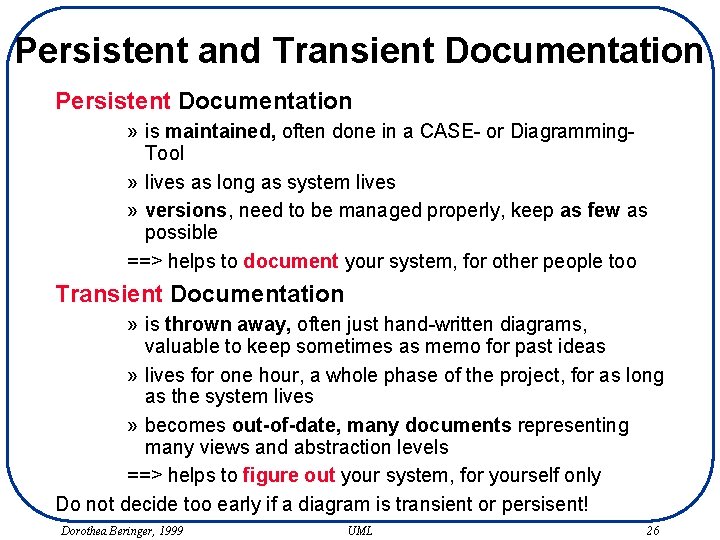 Persistent and Transient Documentation

Persistent Documentation

» is maintained, often done in a CASE- or Diagramming-Tool

» lives as long as system lives

» versions, need to be managed properly, keep as few as possible

==> helps to document your system, for other people too

Transient Documentation

» is thrown away, often just hand-written diagrams, valuable to keep sometimes as memo for past ideas

» lives for one hour, a whole phase of the project, for as long as the system lives

» becomes out-of-date, many documents representing many views and abstraction levels

==> helps to figure out your system, for yourself only

Do not decide too early if a diagram is transient or persisent!

Dorothea Beringer, 1999 UML 26